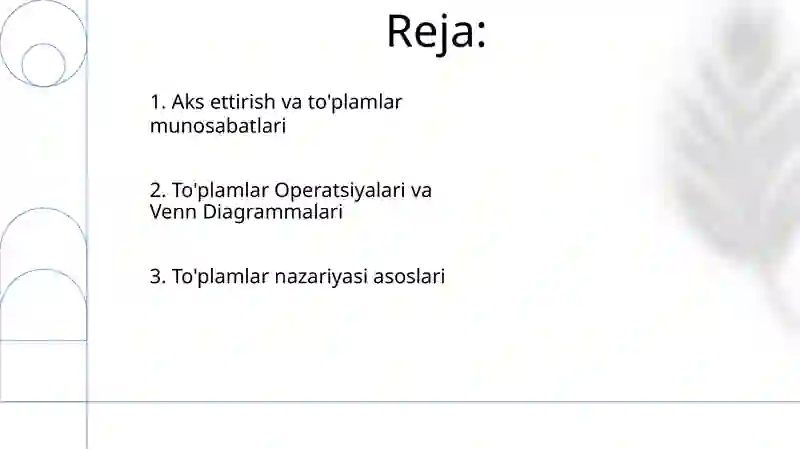 Reja:

1. Aks ettirish va to'plamlar munosabatlari

2. To'plamlar Operatsiyalari va Venn Diagrammalari

3. To'plamlar nazariyasi asoslari